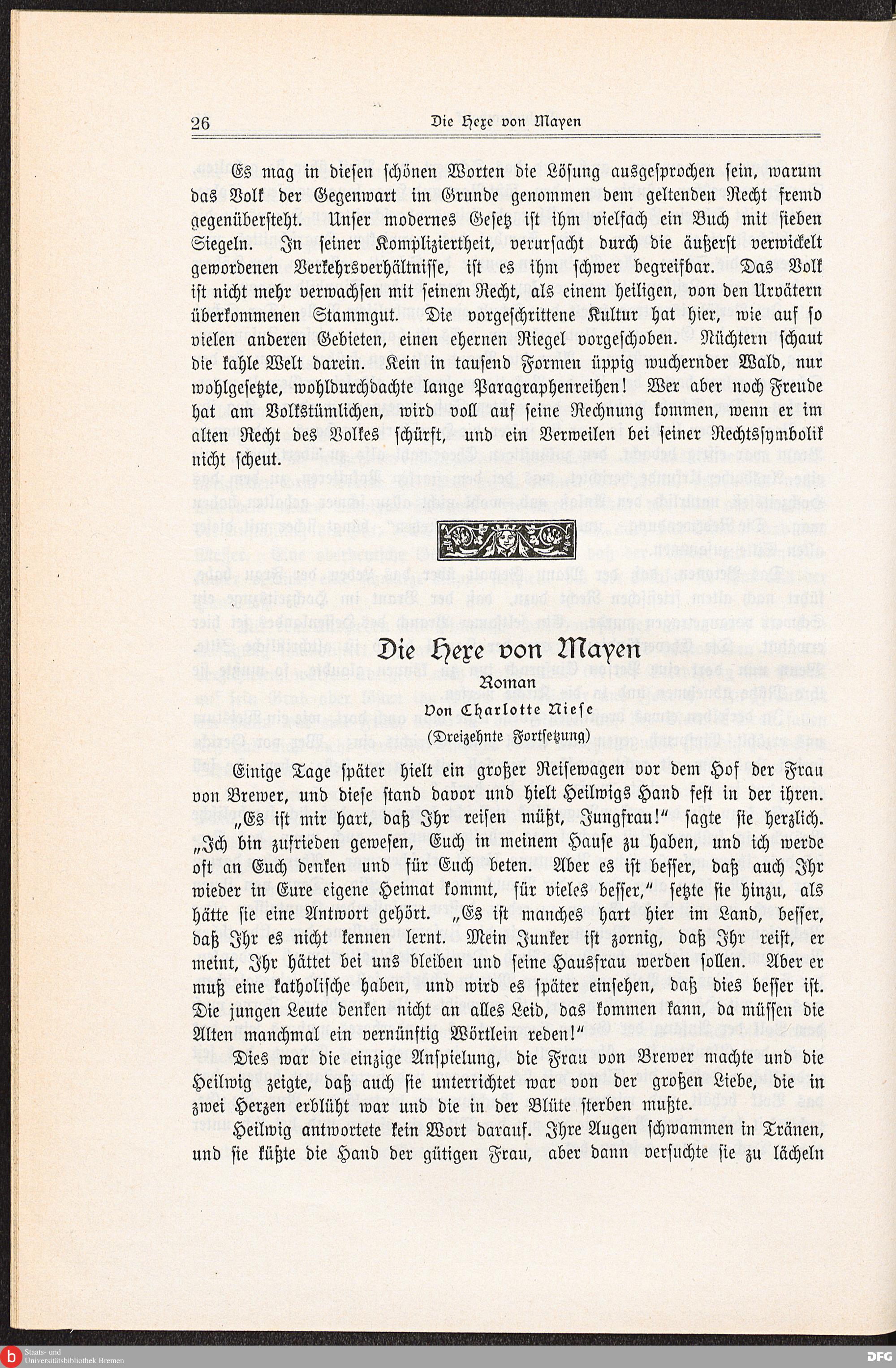 26 Die Hexe von Mayen

Es mag in diesen schönen Worten die Lösung ausgesprochen sein, warum das Volk der Gegenwart im Grunde genommen dem geltenden Recht fremd gegenübersteht. Unser modernes Gesetz ist ihm vielfach ein Buch mit sieben Siegeln. In seiner Kompliziertheit, verursacht durch die äußerst verwickelt gewordenen Verkehrsverhältnisse, ist es ihm schwer begreifbar. Das Volk ist nicht mehr verwachsen mit seinem Recht, als einem heiligen, von den Urvätern überkommenen Stammgut. Die vorgeschrittene Kultur hat hier, wie auf so vielen anderen Gebieten, einen ehernen Riegel vorgeschoben. Nüchtern schaut die kahle Welt darein. Kein in tausend Formen üppig wuchernder Wald, nur wohlgesetzte, wohldurchdachte lange Paragraphenreihen! Wer aber noch Freude hat am Volkstümlichen, wird voll auf seine Rechnung kommen, wenn er im alten Recht des Volkes schürft, und ein Verweilen bei seiner Rechtssymbolik nicht scheut.

Die Hexe von Mayen
Roman
Von Charlotte Niese
(Dreizehnte Fortsetzung)

Einige Tage später hielt ein großer Reisewagen vor dem Hof der Frau von Brewer, und diese stand davor und hielt Heilwigs Hand fest in der ihren. „Es ist mir hart, daß Ihr reisen müßt, Jungfrau!“ sagte sie herzlich. „Ich bin zufrieden gewesen, Euch in meinem Hause zu haben, und ich werde oft an Euch denken und für Euch beten. Aber es ist besser, daß auch Ihr wieder in Eure eigene Heimat kommt, für vieles besser,“ setzte sie hinzu, als hätte sie eine Antwort gehört. „Es ist manches hart hier im Land, besser, daß Ihr es nicht kennen lernt. Mein Junker ist zornig, daß Ihr reist, er meint, Ihr hättet bei uns bleiben und seine Hausfrau werden sollen. Aber er muß eine katholische haben, und wird es später einsehen, daß dies besser ist. Die jungen Leute denken nicht an alles Leid, das kommen kann, da müssen die Alten manchmal ein vernünftig Wörtlein reden!“

Dies war die einzige Anspielung, die Frau von Brewer machte und die Heilwig zeigte, daß auch sie unterrichtet war von der großen Liebe, die in zwei Herzen erblüht war und die in der Blüte sterben mußte.

Heilwig antwortete kein Wort darauf. Ihre Augen schwammen in Tränen, und sie küßte die Hand der gütigen Frau, aber dann versuchte sie zu lächeln

Staats- und Universitätsbibliothek Bremen
DFG